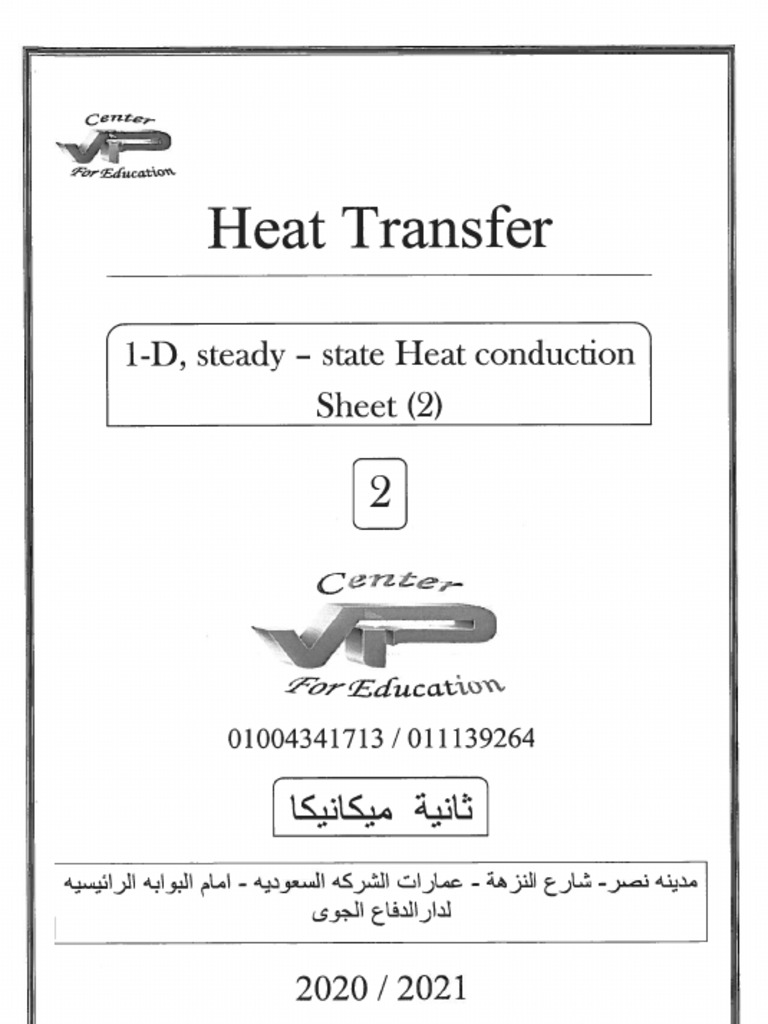 Center
VIP
For Education

Heat Transfer

1-D, steady – state Heat conduction
Sheet (2)

2

Center
VIP
For Education

01004341713 / 011139264

ثانية ميكانيكا

مدينه نصر- شارع النزهة - عمارات الشركه السعوديه - امام البوابه الرائيسيه لدارالدفاع الجوى

2020 / 2021